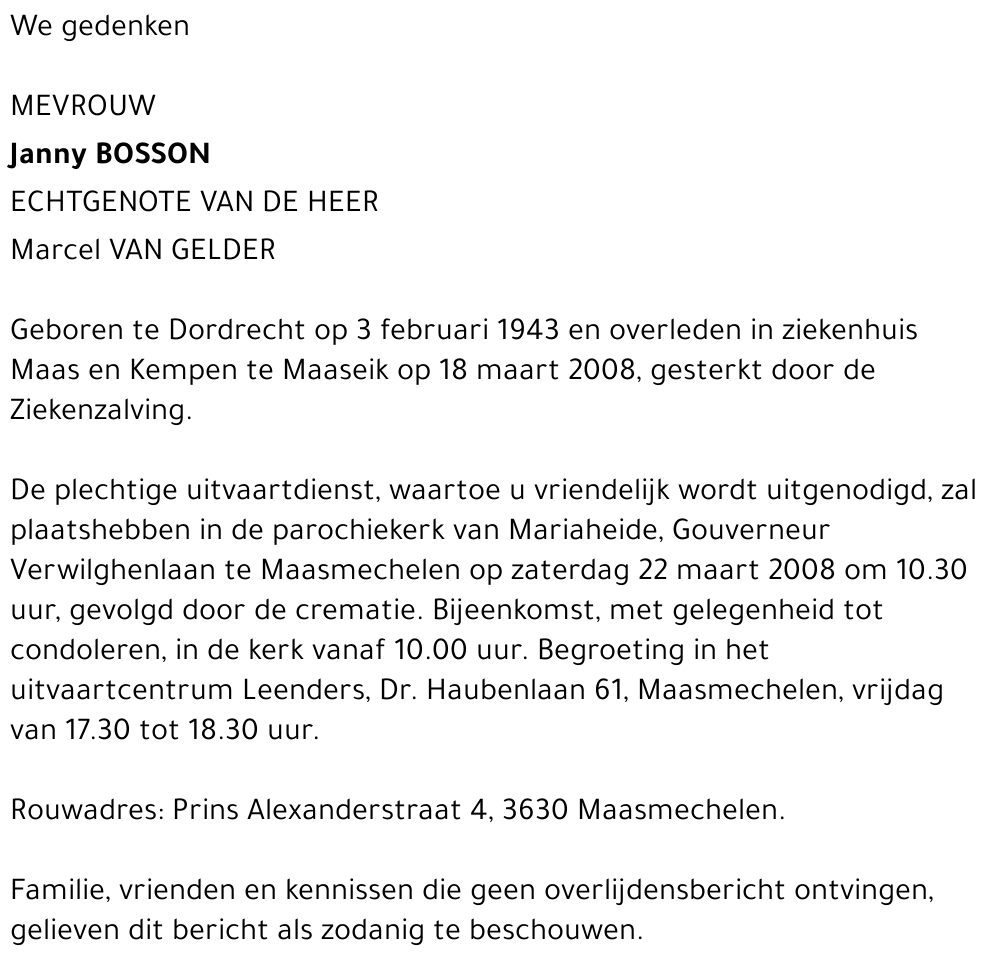 We gedenken

MEVROUW
Janny BOSSON
ECHTGENOTE VAN DE HEER
Marcel VAN GELDER

Geboren te Dordrecht op 3 februari 1943 en overleden in ziekenhuis Maas en Kempen te Maaseik op 18 maart 2008, gesterkt door de Ziekenzalving.

De plechtige uitvaartdienst, waartoe u vriendelijk wordt uitgenodigd, zal plaatshebben in de parochiekerk van Mariaheide, Gouverneur Verwilghenlaan te Maasmechelen op zaterdag 22 maart 2008 om 10.30 uur, gevolgd door de crematie. Bijeenkomst, met gelegenheid tot condoleren, in de kerk vanaf 10.00 uur. Begroeting in het uitvaartcentrum Leenders, Dr. Haubenlaan 61, Maasmechelen, vrijdag van 17.30 tot 18.30 uur.

Rouwadres: Prins Alexanderstraat 4, 3630 Maasmechelen.

Familie, vrienden en kennissen die geen overlijdensbericht ontvingen, gelieven dit bericht als zodanig te beschouwen.